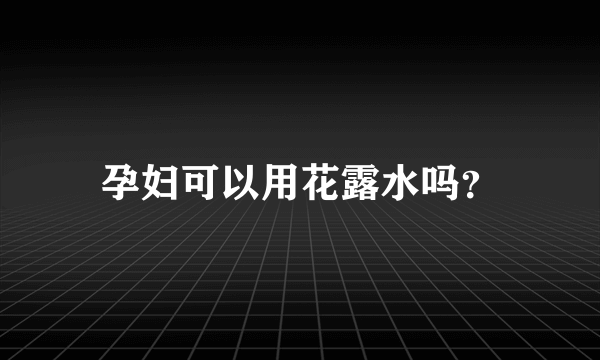 孕妇可以用花露水吗?